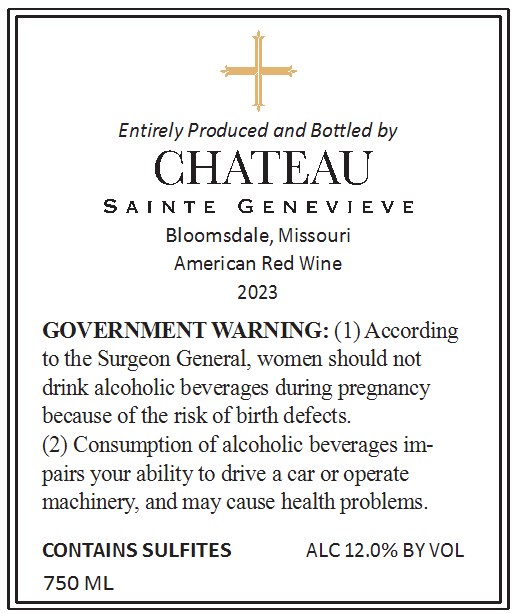 Entirely Produced and Bottled by
CHATEAU
SAINTE GENEVIEVE
Bloomsdale, Missouri
American Red Wine
2023

GOVERNMENT WARNING: (1) According to the Surgeon General, women should not drink alcoholic beverages during pregnancy because of the risk of birth defects.
(2) Consumption of alcoholic beverages impairs your ability to drive a car or operate machinery, and may cause health problems.

CONTAINS SULFITES ALC 12.0% BY VOL
750 ML